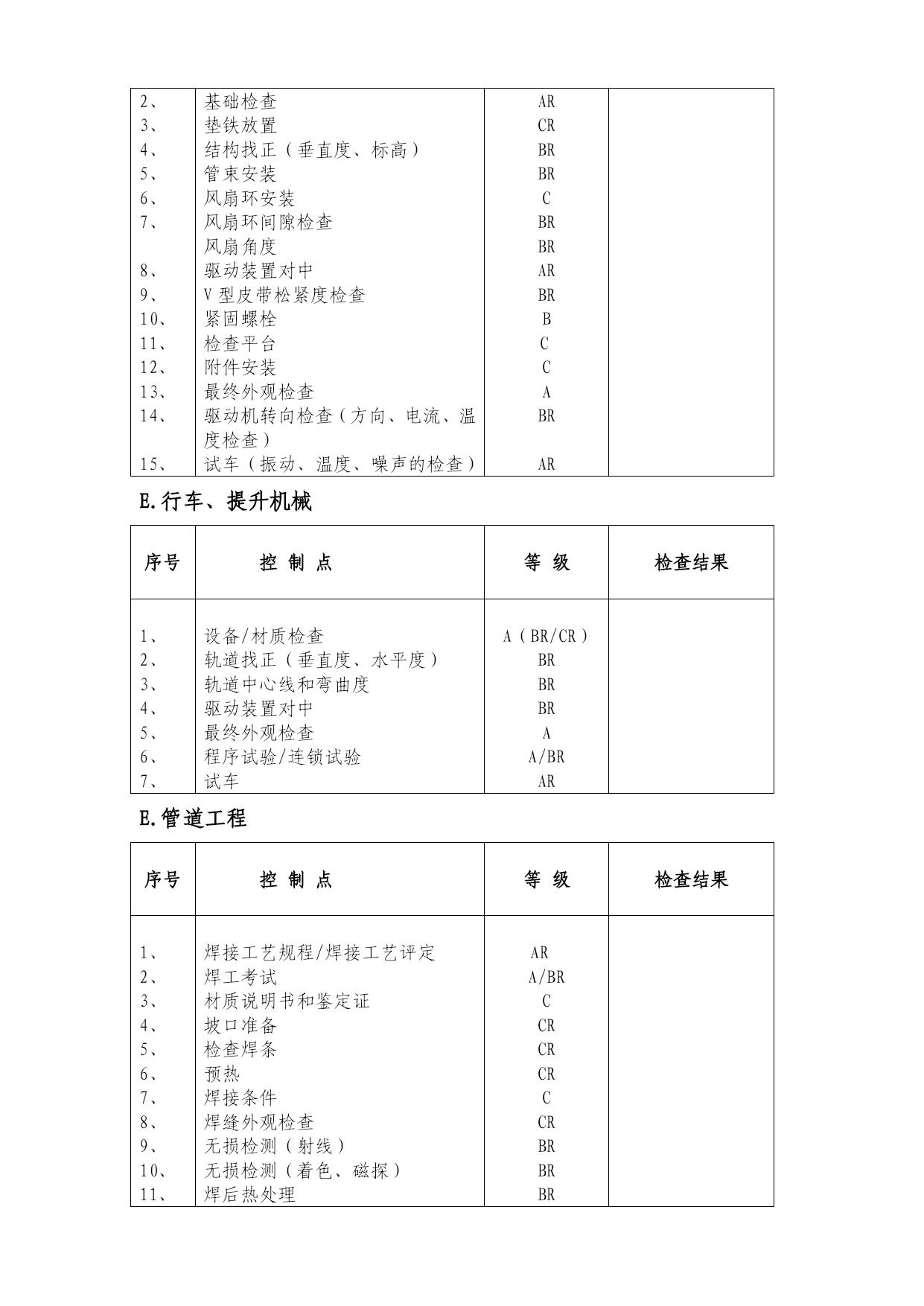 | | | | |
|---|---|---|---|
| 2、 | 基础检查 | AR | |
| 3、 | 垫铁放置 | CR | |
| 4、 | 结构找正（垂直度、标高） | BR | |
| 5、 | 管束安装 | BR | |
| 6、 | 风扇环安装 | C | |
| 7、 | 风扇环间隙检查 | BR | |
| | 风扇角度 | BR | |
| 8、 | 驱动装置对中 | AR | |
| 9、 | V型皮带松紧度检查 | BR | |
| 10、 | 紧固螺栓 | B | |
| 11、 | 检查平台 | C | |
| 12、 | 附件安装 | C | |
| 13、 | 最终外观检查 | A | |
| 14、 | 驱动机转向检查（方向、电流、温度检查） | BR | |
| 15、 | 试车（振动、温度、噪声的检查） | AR | |

E.行车、提升机械

| 序号 | 控 制 点 | 等 级 | 检查结果 |
|---|---|---|---|
| 1、 | 设备/材质检查 | A（BR/CR） | |
| 2、 | 轨道找正（垂直度、水平度） | BR | |
| 3、 | 轨道中心线和弯曲度 | BR | |
| 4、 | 驱动装置对中 | BR | |
| 5、 | 最终外观检查 | A | |
| 6、 | 程序试验/连锁试验 | A/BR | |
| 7、 | 试车 | AR | |

E.管道工程

| 序号 | 控 制 点 | 等 级 | 检查结果 |
|---|---|---|---|
| 1、 | 焊接工艺规程/焊接工艺评定 | AR | |
| 2、 | 焊工考试 | A/BR | |
| 3、 | 材质说明书和鉴定证 | C | |
| 4、 | 坡口准备 | CR | |
| 5、 | 检查焊条 | CR | |
| 6、 | 预热 | CR | |
| 7、 | 焊接条件 | C | |
| 8、 | 焊缝外观检查 | CR | |
| 9、 | 无损检测（射线） | BR | |
| 10、 | 无损检测（着色、磁探） | BR | |
| 11、 | 焊后热处理 | BR | |